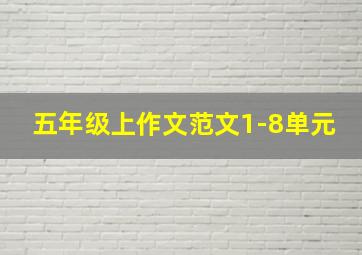 五年级上作文范文1-8单元